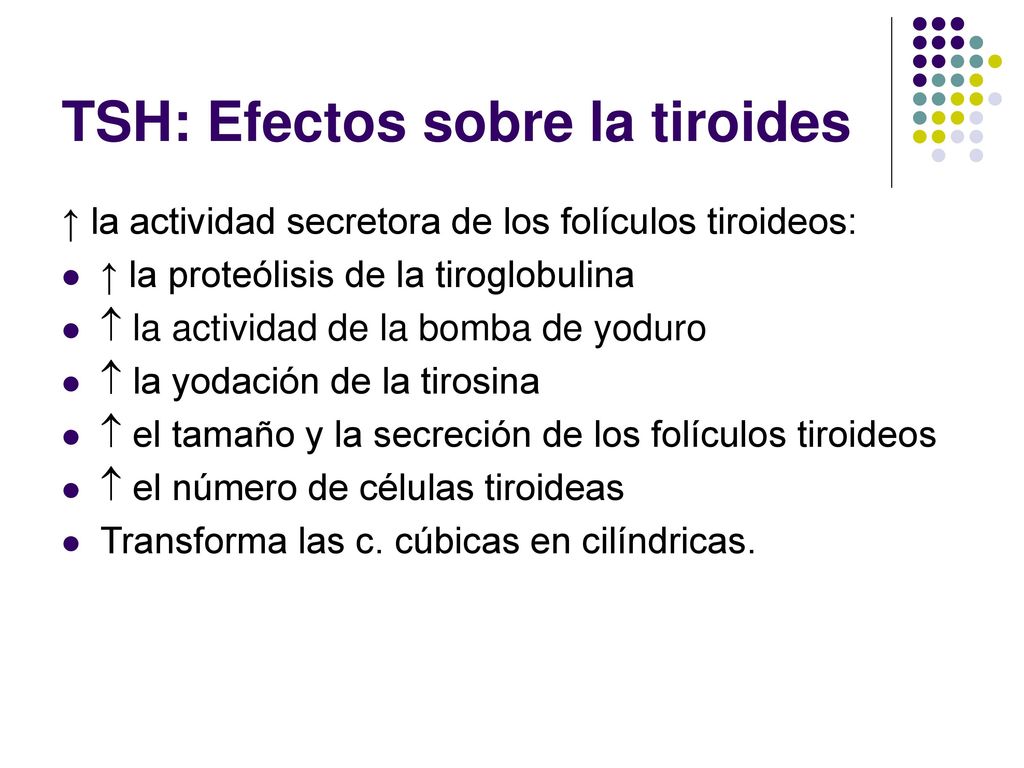 TSH: Efectos sobre la tiroides

↑ la actividad secretora de los folículos tiroideos:

- ↑ la proteólisis de la tiroglobulina
- ↑ la actividad de la bomba de yoduro
- ↑ la yodación de la tirosina
- ↑ el tamaño y la secreción de los folículos tiroideos
- ↑ el número de células tiroideas
- Transforma las c. cúbicas en cilíndricas.